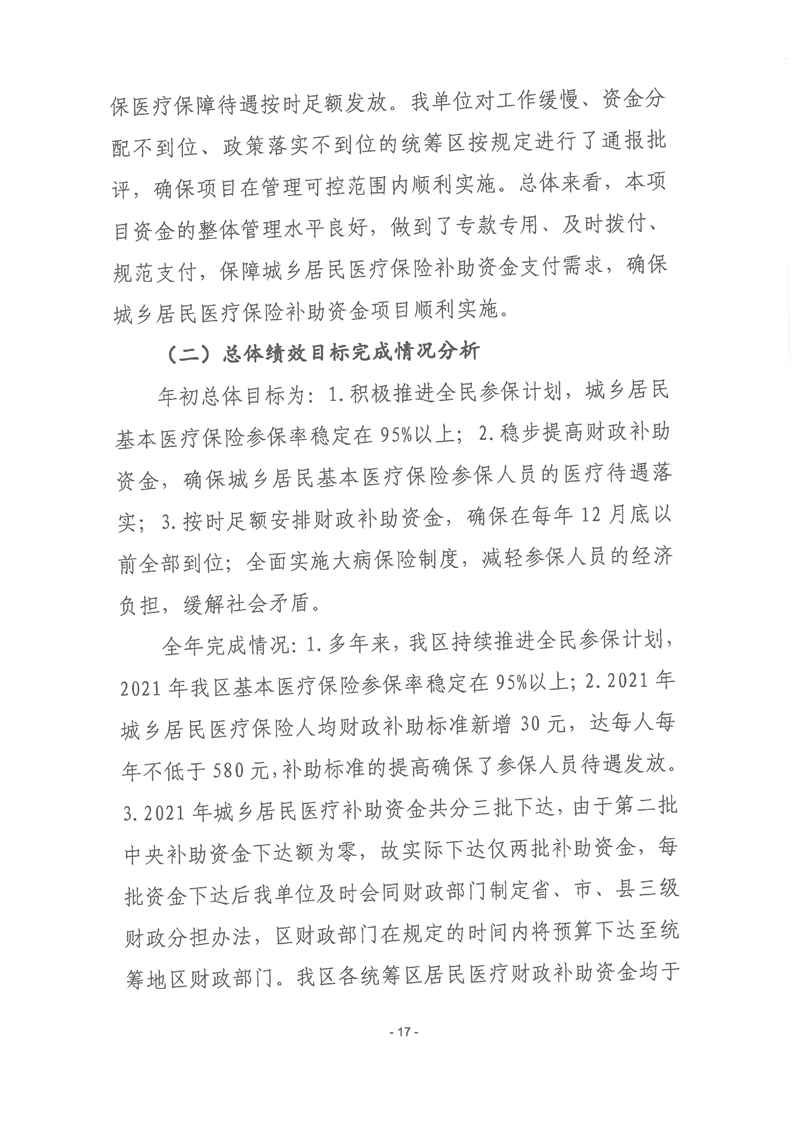 保医疗保障待遇按时足额发放。我单位对工作缓慢、资金分配不到位、政策落实不到位的统筹区按规定进行了通报批评，确保项目在管理可控范围内顺利实施。总体来看，本项目资金的整体管理水平良好，做到了专款专用、及时拨付、规范支付，保障城乡居民医疗保险补助资金支付需求，确保城乡居民医疗保险补助资金项目顺利实施。

（二）总体绩效目标完成情况分析

年初总体目标为：1.积极推进全民参保计划，城乡居民基本医疗保险参保率稳定在95%以上；2.稳步提高财政补助资金，确保城乡居民基本医疗保险参保人员的医疗待遇落实；3.按时足额安排财政补助资金，确保在每年12月底以前全部到位；全面实施大病保险制度，减轻参保人员的经济负担，缓解社会矛盾。

全年完成情况：1.多年来，我区持续推进全民参保计划，2021年我区基本医疗保险参保率稳定在95%以上；2.2021年城乡居民医疗保险人均财政补助标准新增30元，达每人每年不低于580元，补助标准的提高确保了参保人员待遇发放。3.2021年城乡居民医疗补助资金共分三批下达，由于第二批中央补助资金下达额为零，故实际下达仅两批补助资金，每批资金下达后我单位及时会同财政部门制定省、市、县三级财政分担办法，区财政部门在规定的时间内将预算下达至统筹地区财政部门。我区各统筹区居民医疗财政补助资金均于

- 17 -